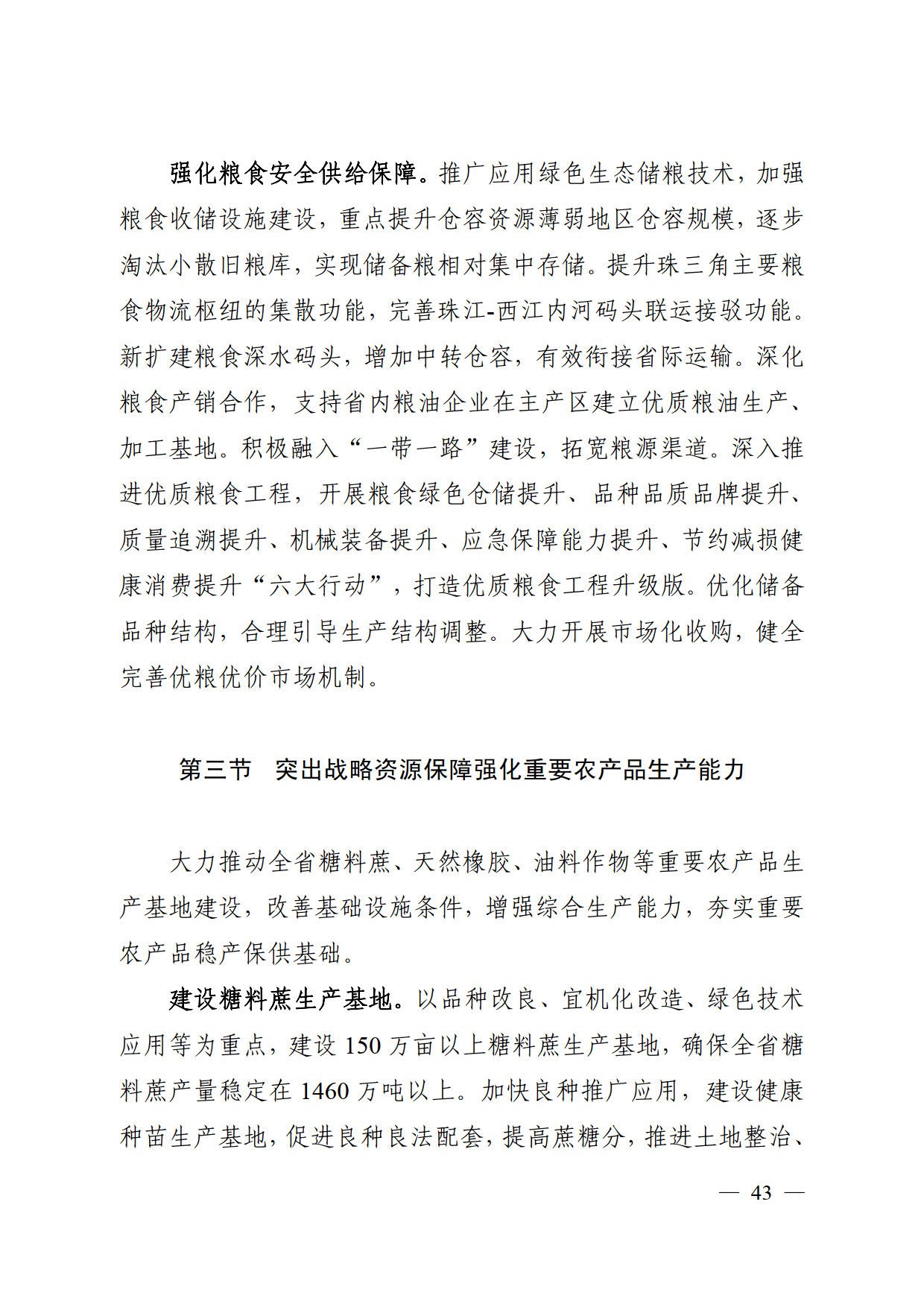 强化粮食安全供给保障。推广应用绿色生态储粮技术，加强粮食收储设施建设，重点提升仓容资源薄弱地区仓容规模，逐步淘汰小散旧粮库，实现储备粮相对集中存储。提升珠三角主要粮食物流枢纽的集散功能，完善珠江-西江内河码头联运接驳功能。新扩建粮食深水码头，增加中转仓容，有效衔接省际运输。深化粮食产销合作，支持省内粮油企业在主产区建立优质粮油生产、加工基地。积极融入“一带一路”建设，拓宽粮源渠道。深入推进优质粮食工程，开展粮食绿色仓储提升、品种品质品牌提升、质量追溯提升、机械装备提升、应急保障能力提升、节约减损健康消费提升“六大行动”，打造优质粮食工程升级版。优化储备品种结构，合理引导生产结构调整。大力开展市场化收购，健全完善优粮优价市场机制。

第三节　突出战略资源保障强化重要农产品生产能力

大力推动全省糖料蔗、天然橡胶、油料作物等重要农产品生产基地建设，改善基础设施条件，增强综合生产能力，夯实重要农产品稳产保供基础。

建设糖料蔗生产基地。以品种改良、宜机化改造、绿色技术应用等为重点，建设 150 万亩以上糖料蔗生产基地，确保全省糖料蔗产量稳定在 1460 万吨以上。加快良种推广应用，建设健康种苗生产基地，促进良种良法配套，提高蔗糖分，推进土地整治、

— 43 —